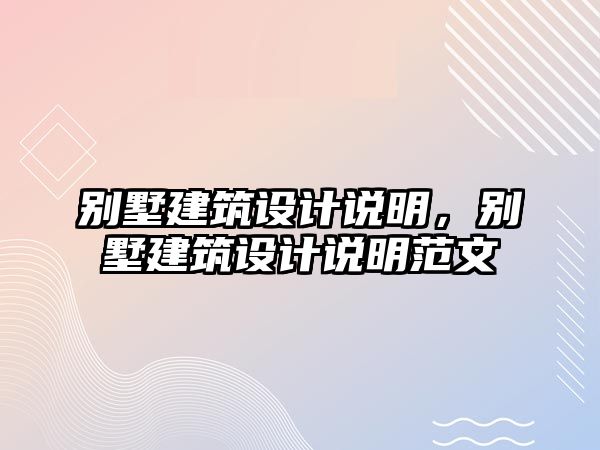 别墅建筑设计说明，别墅建筑设计说明范文